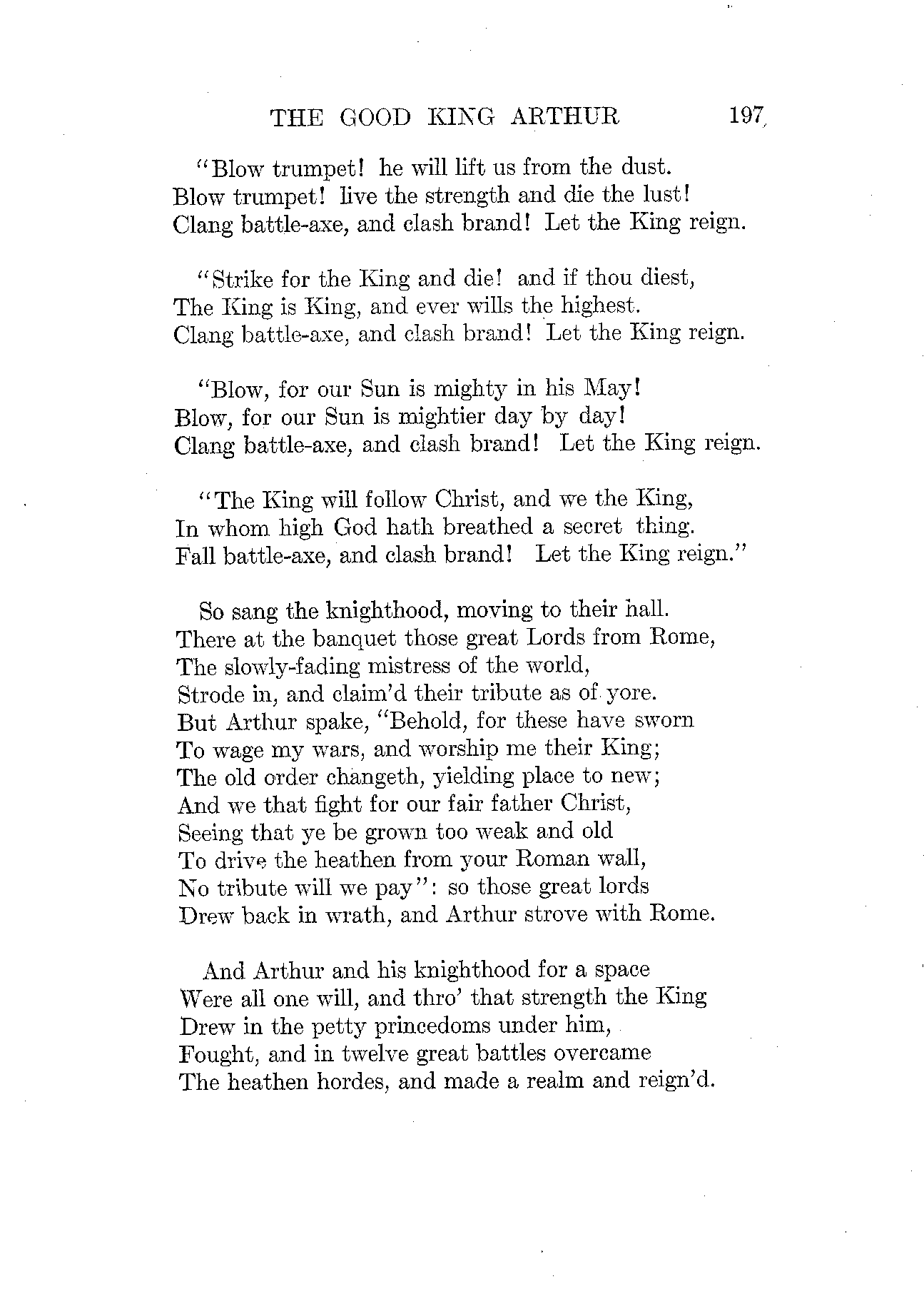 THE GOOD KING ARTHUR 197

"Blow trumpet! he will lift us from the dust.
Blow trumpet! live the strength and die the lust!
Clang battle-axe, and clash brand! Let the King reign.

"Strike for the King and die! and if thou diest,
The King is King, and ever wills the highest.
Clang battle-axe, and clash brand! Let the King reign.

"Blow, for our Sun is mighty in his May!
Blow, for our Sun is mightier day by day!
Clang battle-axe, and clash brand! Let the King reign.

"The King will follow Christ, and we the King,
In whom high God hath breathed a secret thing.
Fall battle-axe, and clash brand! Let the King reign."

So sang the knighthood, moving to their hall.
There at the banquet those great Lords from Rome,
The slowly-fading mistress of the world,
Strode in, and claim'd their tribute as of yore.
But Arthur spake, "Behold, for these have sworn
To wage my wars, and worship me their King;
The old order changeth, yielding place to new;
And we that fight for our fair father Christ,
Seeing that ye be grown too weak and old
To drive the heathen from your Roman wall,
No tribute will we pay": so those great lords
Drew back in wrath, and Arthur strove with Rome.

And Arthur and his knighthood for a space
Were all one will, and thro' that strength the King
Drew in the petty princedoms under him,
Fought, and in twelve great battles overcame
The heathen hordes, and made a realm and reign'd.